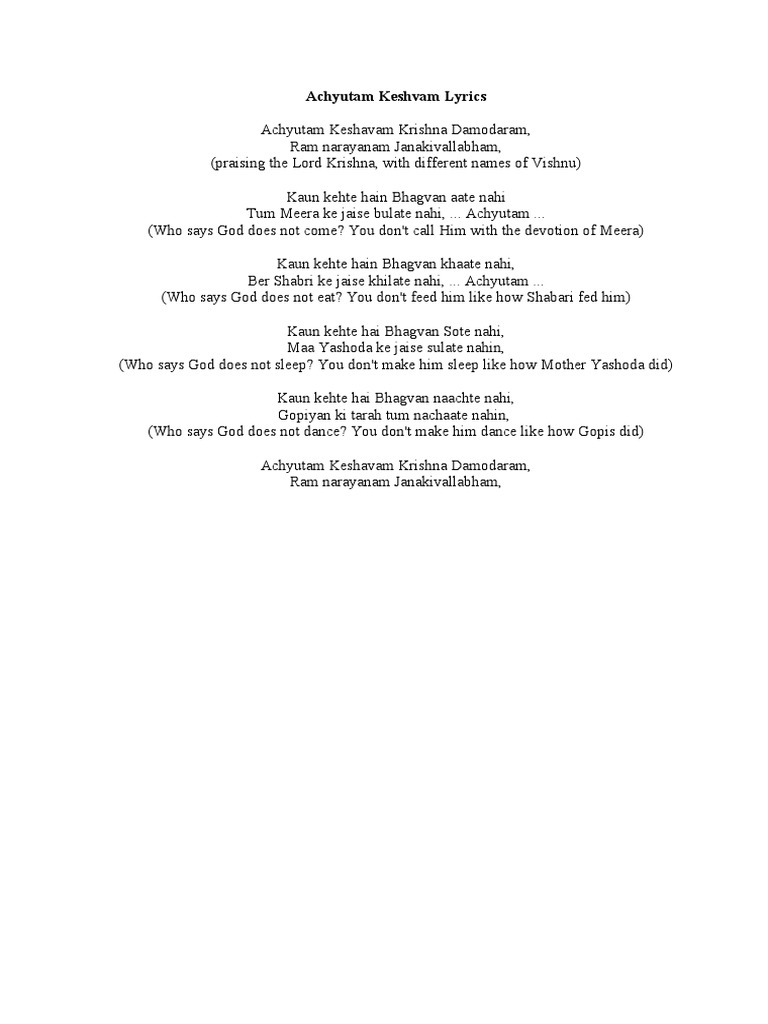 Achyutam Keshvam Lyrics

Achyutam Keshavam Krishna Damodaram,
Ram narayanam Janakivallabham,
(praising the Lord Krishna, with different names of Vishnu)

Kaun kehte hain Bhagvan aate nahi
Tum Meera ke jaise bulate nahi, ... Achyutam ...
(Who says God does not come? You don't call Him with the devotion of Meera)

Kaun kehte hain Bhagvan khaate nahi,
Ber Shabri ke jaise khilate nahi, ... Achyutam ...
(Who says God does not eat? You don't feed him like how Shabari fed him)

Kaun kehte hai Bhagvan Sote nahi,
Maa Yashoda ke jaise sulate nahin,
(Who says God does not sleep? You don't make him sleep like how Mother Yashoda did)

Kaun kehte hai Bhagvan naachte nahi,
Gopiyan ki tarah tum nachaate nahin,
(Who says God does not dance? You don't make him dance like how Gopis did)

Achyutam Keshavam Krishna Damodaram,
Ram narayanam Janakivallabham,